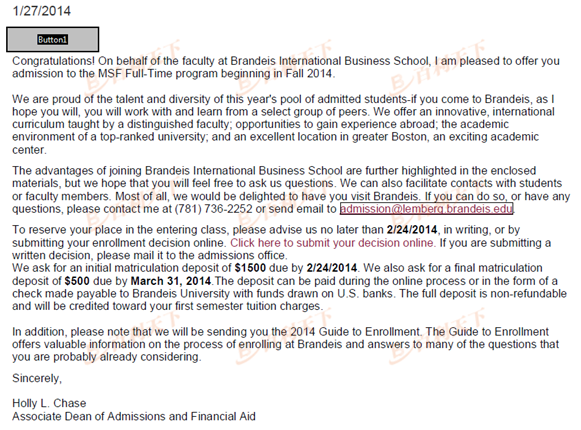 1/27/2014

Button1

Congratulations! On behalf of the faculty at Brandeis International Business School, I am pleased to offer you admission to the MSF Full-Time program beginning in Fall 2014.

We are proud of the talent and diversity of this year's pool of admitted students-if you come to Brandeis, as I hope you will, you will work with and learn from a select group of peers. We offer an innovative, international curriculum taught by a distinguished faculty; opportunities to gain experience abroad; the academic environment of a top-ranked university; and an excellent location in greater Boston, an exciting academic center.

The advantages of joining Brandeis International Business School are further highlighted in the enclosed materials, but we hope that you will feel free to ask us questions. We can also facilitate contacts with students or faculty members. Most of all, we would be delighted to have you visit Brandeis. If you can do so, or have any questions, please contact me at (781) 736-2252 or send email to admission@lemberg.brandeis.edu.

To reserve your place in the entering class, please advise us no later than 2/24/2014, in writing, or by submitting your enrollment decision online. Click here to submit your decision online. If you are submitting a written decision, please mail it to the admissions office.
We ask for an initial matriculation deposit of $1500 due by 2/24/2014. We also ask for a final matriculation deposit of $500 due by March 31, 2014.The deposit can be paid during the online process or in the form of a check made payable to Brandeis University with funds drawn on U.S. banks. The full deposit is non-refundable and will be credited toward your first semester tuition charges.

In addition, please note that we will be sending you the 2014 Guide to Enrollment. The Guide to Enrollment offers valuable information on the process of enrolling at Brandeis and answers to many of the questions that you are probably already considering.

Sincerely,

Holly L. Chase
Associate Dean of Admissions and Financial Aid